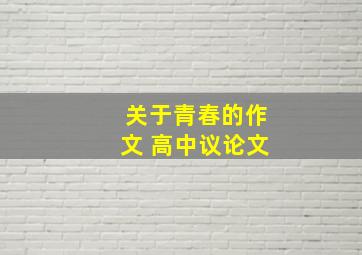 关于青春的作文 高中议论文